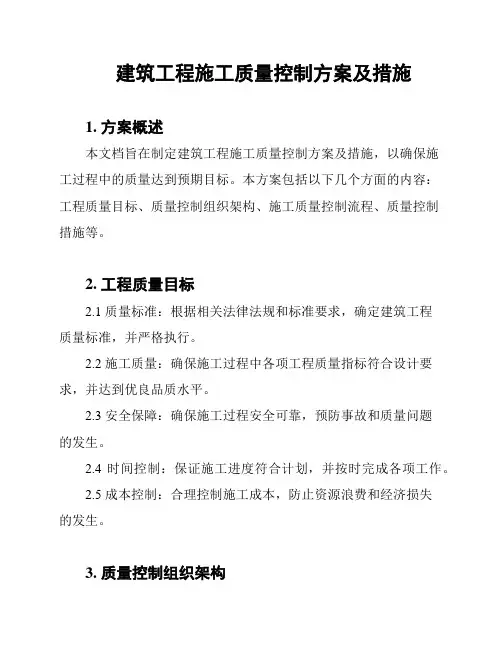 建筑工程施工质量控制方案及措施

1. 方案概述

本文档旨在制定建筑工程施工质量控制方案及措施，以确保施工过程中的质量达到预期目标。本方案包括以下几个方面的内容：工程质量目标、质量控制组织架构、施工质量控制流程、质量控制措施等。

2. 工程质量目标

2.1 质量标准：根据相关法律法规和标准要求，确定建筑工程质量标准，并严格执行。

2.2 施工质量：确保施工过程中各项工程质量指标符合设计要求，并达到优良品质水平。

2.3 安全保障：确保施工过程安全可靠，预防事故和质量问题的发生。

2.4 时间控制：保证施工进度符合计划，并按时完成各项工作。

2.5 成本控制：合理控制施工成本，防止资源浪费和经济损失的发生。

3. 质量控制组织架构